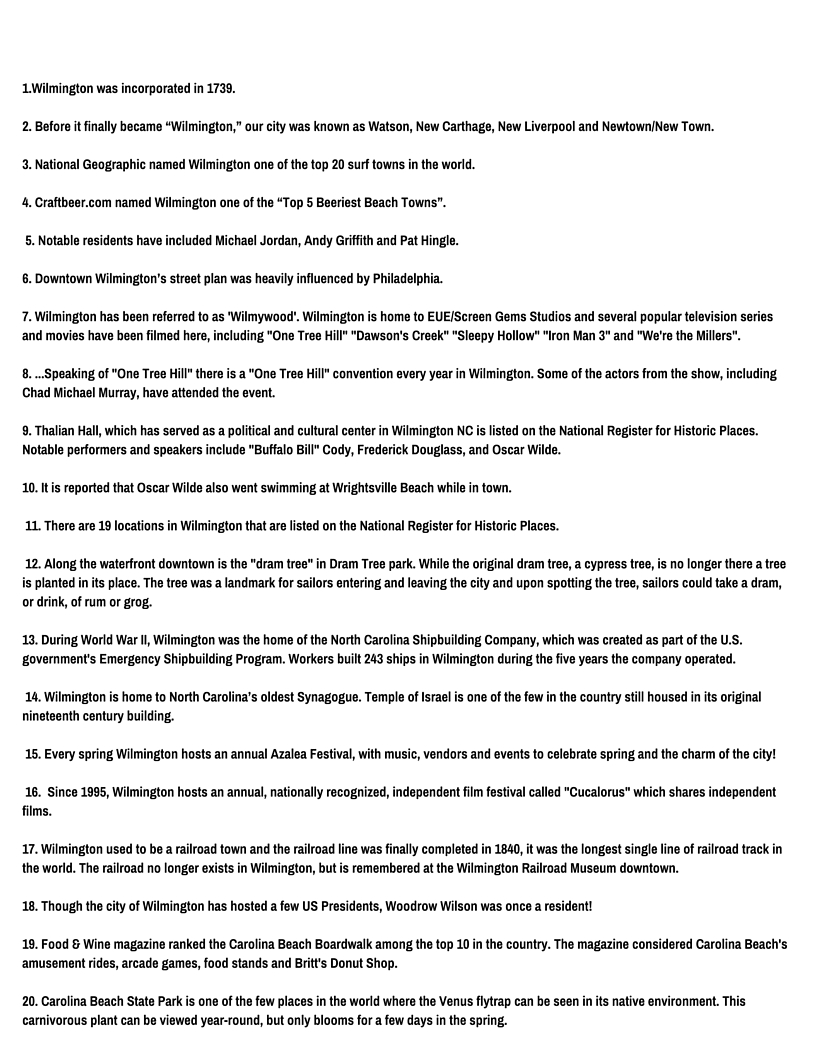 1.Wilmington was incorporated in 1739.

2. Before it finally became “Wilmington,” our city was known as Watson, New Carthage, New Liverpool and Newtown/New Town.

3. National Geographic named Wilmington one of the top 20 surf towns in the world.

4. Craftbeer.com named Wilmington one of the “Top 5 Beeriest Beach Towns”.

5. Notable residents have included Michael Jordan, Andy Griffith and Pat Hingle.

6. Downtown Wilmington’s street plan was heavily influenced by Philadelphia.

7. Wilmington has been referred to as 'Wilmywood'. Wilmington is home to EUE/Screen Gems Studios and several popular television series and movies have been filmed here, including "One Tree Hill" "Dawson's Creek" "Sleepy Hollow" "Iron Man 3" and "We're the Millers".

8. ...Speaking of "One Tree Hill" there is a "One Tree Hill" convention every year in Wilmington. Some of the actors from the show, including Chad Michael Murray, have attended the event.

9. Thalian Hall, which has served as a political and cultural center in Wilmington NC is listed on the National Register for Historic Places. Notable performers and speakers include "Buffalo Bill" Cody, Frederick Douglass, and Oscar Wilde.

10. It is reported that Oscar Wilde also went swimming at Wrightsville Beach while in town.

11. There are 19 locations in Wilmington that are listed on the National Register for Historic Places.

12. Along the waterfront downtown is the "dram tree" in Dram Tree park. While the original dram tree, a cypress tree, is no longer there a tree is planted in its place. The tree was a landmark for sailors entering and leaving the city and upon spotting the tree, sailors could take a dram, or drink, of rum or grog.

13. During World War II, Wilmington was the home of the North Carolina Shipbuilding Company, which was created as part of the U.S. government's Emergency Shipbuilding Program. Workers built 243 ships in Wilmington during the five years the company operated.

14. Wilmington is home to North Carolina’s oldest Synagogue. Temple of Israel is one of the few in the country still housed in its original nineteenth century building.

15. Every spring Wilmington hosts an annual Azalea Festival, with music, vendors and events to celebrate spring and the charm of the city!

16. Since 1995, Wilmington hosts an annual, nationally recognized, independent film festival called "Cucalorus" which shares independent films.

17. Wilmington used to be a railroad town and the railroad line was finally completed in 1840, it was the longest single line of railroad track in the world. The railroad no longer exists in Wilmington, but is remembered at the Wilmington Railroad Museum downtown.

18. Though the city of Wilmington has hosted a few US Presidents, Woodrow Wilson was once a resident!

19. Food & Wine magazine ranked the Carolina Beach Boardwalk among the top 10 in the country. The magazine considered Carolina Beach's amusement rides, arcade games, food stands and Britt's Donut Shop.

20. Carolina Beach State Park is one of the few places in the world where the Venus flytrap can be seen in its native environment. This carnivorous plant can be viewed year-round, but only blooms for a few days in the spring.